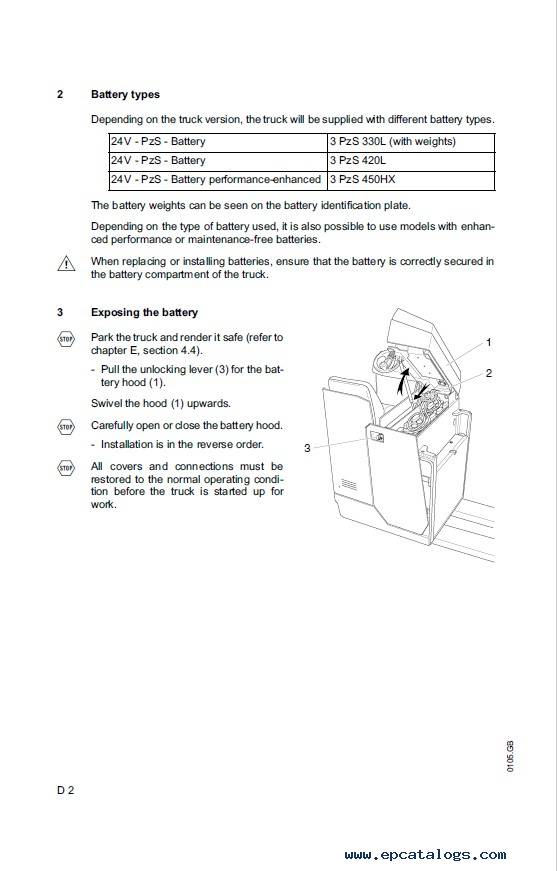 2 Battery types

Depending on the truck version, the truck will be supplied with different battery types.

| 24V - PzS - Battery | 3 PzS 330L (with weights) |
|---|---|
| 24V - PzS - Battery | 3 PzS 420L |
| 24V - PzS - Battery performance-enhanced | 3 PzS 450HX |

The battery weights can be seen on the battery identification plate.

Depending on the type of battery used, it is also possible to use models with enhanced performance or maintenance-free batteries.

When replacing or installing batteries, ensure that the battery is correctly secured in the battery compartment of the truck.

3 Exposing the battery

STOP Park the truck and render it safe (refer to chapter E, section 4.4).

- Pull the unlocking lever (3) for the battery hood (1).

Swivel the hood (1) upwards.

STOP Carefully open or close the battery hood.

- Installation is in the reverse order.

STOP All covers and connections must be restored to the normal operating condition before the truck is started up for work.

1
2
3

0105.GB

D 2

www.epcatalogs.com